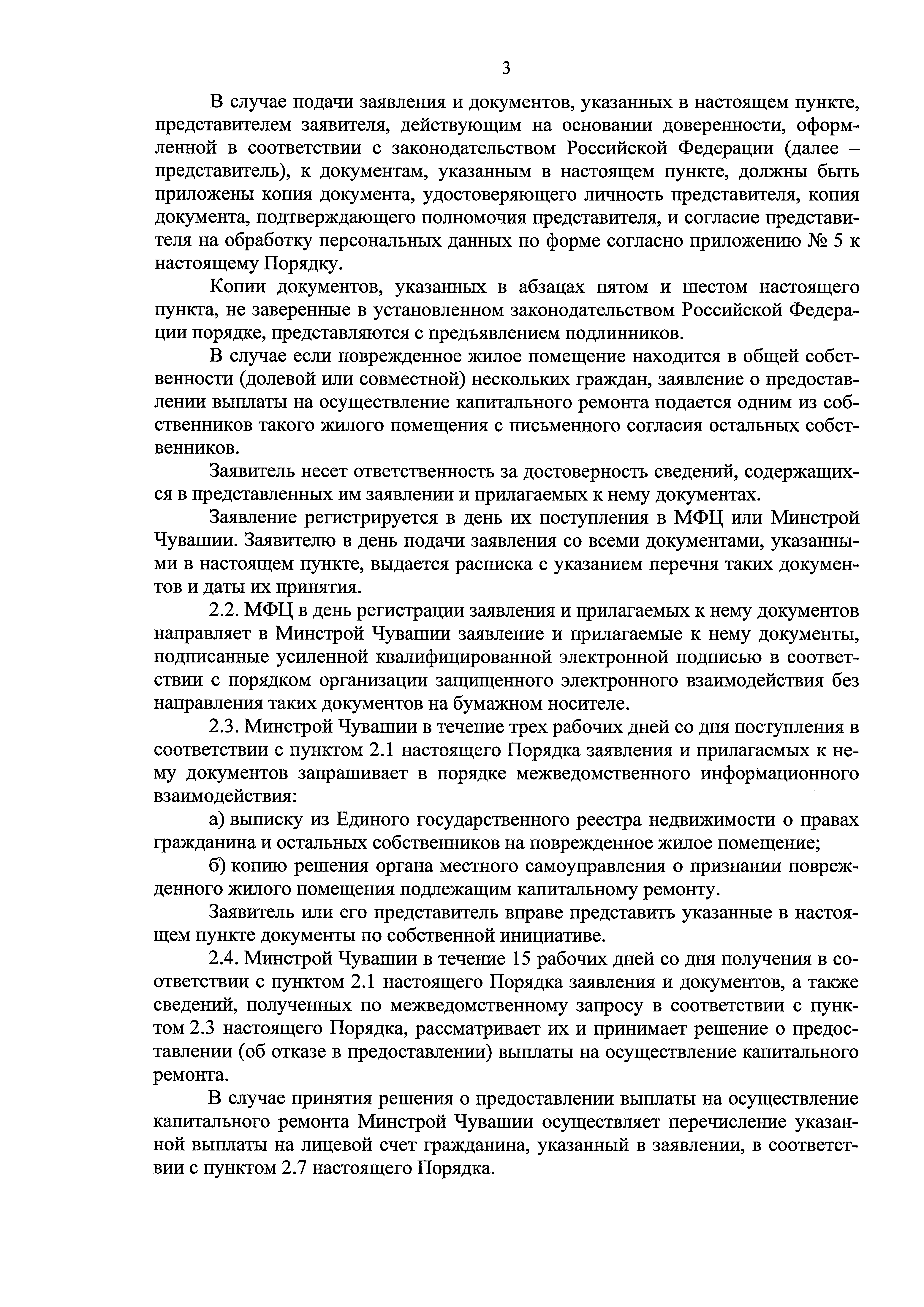 3

В случае подачи заявления и документов, указанных в настоящем пункте, представителем заявителя, действующим на основании доверенности, оформленной в соответствии с законодательством Российской Федерации (далее – представитель), к документам, указанным в настоящем пункте, должны быть приложены копия документа, удостоверяющего личность представителя, копия документа, подтверждающего полномочия представителя, и согласие представителя на обработку персональных данных по форме согласно приложению № 5 к настоящему Порядку.

Копии документов, указанных в абзацах пятом и шестом настоящего пункта, не заверенные в установленном законодательством Российской Федерации порядке, представляются с предъявлением подлинников.

В случае если поврежденное жилое помещение находится в общей собственности (долевой или совместной) нескольких граждан, заявление о предоставлении выплаты на осуществление капитального ремонта подается одним из собственников такого жилого помещения с письменного согласия остальных собственников.

Заявитель несет ответственность за достоверность сведений, содержащихся в представленных им заявлении и прилагаемых к нему документах.

Заявление регистрируется в день их поступления в МФЦ или Минстрой Чувашии. Заявителю в день подачи заявления со всеми документами, указанными в настоящем пункте, выдается расписка с указанием перечня таких документов и даты их принятия.

2.2. МФЦ в день регистрации заявления и прилагаемых к нему документов направляет в Минстрой Чувашии заявление и прилагаемые к нему документы, подписанные усиленной квалифицированной электронной подписью в соответствии с порядком организации защищенного электронного взаимодействия без направления таких документов на бумажном носителе.

2.3. Минстрой Чувашии в течение трех рабочих дней со дня поступления в соответствии с пунктом 2.1 настоящего Порядка заявления и прилагаемых к нему документов запрашивает в порядке межведомственного информационного взаимодействия:

а) выписку из Единого государственного реестра недвижимости о правах гражданина и остальных собственников на поврежденное жилое помещение;

б) копию решения органа местного самоуправления о признании поврежденного жилого помещения подлежащим капитальному ремонту.

Заявитель или его представитель вправе представить указанные в настоящем пункте документы по собственной инициативе.

2.4. Минстрой Чувашии в течение 15 рабочих дней со дня получения в соответствии с пунктом 2.1 настоящего Порядка заявления и документов, а также сведений, полученных по межведомственному запросу в соответствии с пунктом 2.3 настоящего Порядка, рассматривает их и принимает решение о предоставлении (об отказе в предоставлении) выплаты на осуществление капитального ремонта.

В случае принятия решения о предоставлении выплаты на осуществление капитального ремонта Минстрой Чувашии осуществляет перечисление указанной выплаты на лицевой счет гражданина, указанный в заявлении, в соответствии с пунктом 2.7 настоящего Порядка.